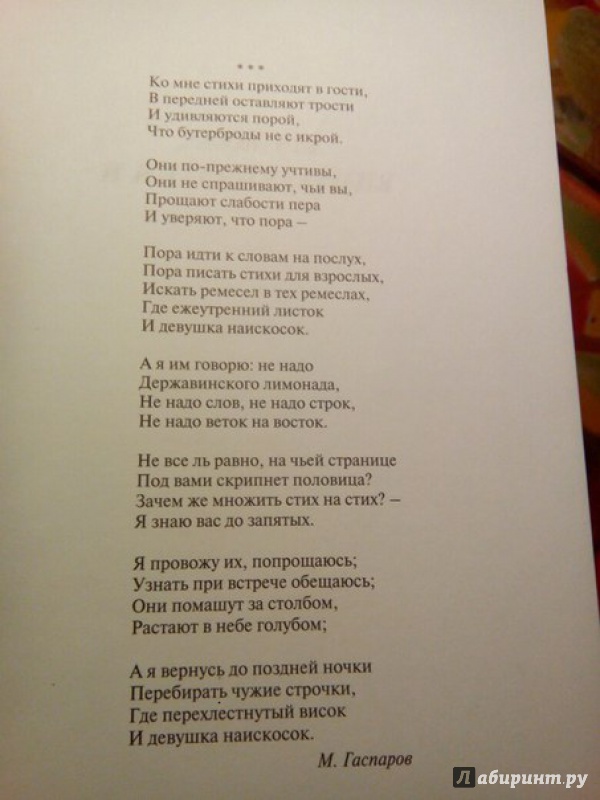 * * *
Ко мне стихи приходят в гости,
В передней оставляют трости
И удивляются порой,
Что бутерброды не с икрой.

Они по-прежнему учтивы,
Они не спрашивают, чьи вы,
Прощают слабости пера
И уверяют, что пора –

Пора идти к словам на послух,
Пора писать стихи для взрослых,
Искать ремесел в тех ремеслах,
Где ежеутренний листок
И девушка наискосок.

А я им говорю: не надо
Державинского лимонада,
Не надо слов, не надо строк,
Не надо веток на восток.

Не все ль равно, на чьей странице
Под вами скрипнет половица?
Зачем же множить стих на стих? –
Я знаю вас до запятых.

Я провожу их, попрощаюсь;
Узнать при встрече обещаюсь;
Они помашут за столбом,
Растают в небе голубом;

А я вернусь до поздней ночки
Перебирать чужие строчки,
Где перехлестнутый висок
И девушка наискосок.

М. Гаспаров

Лабиринт.ру